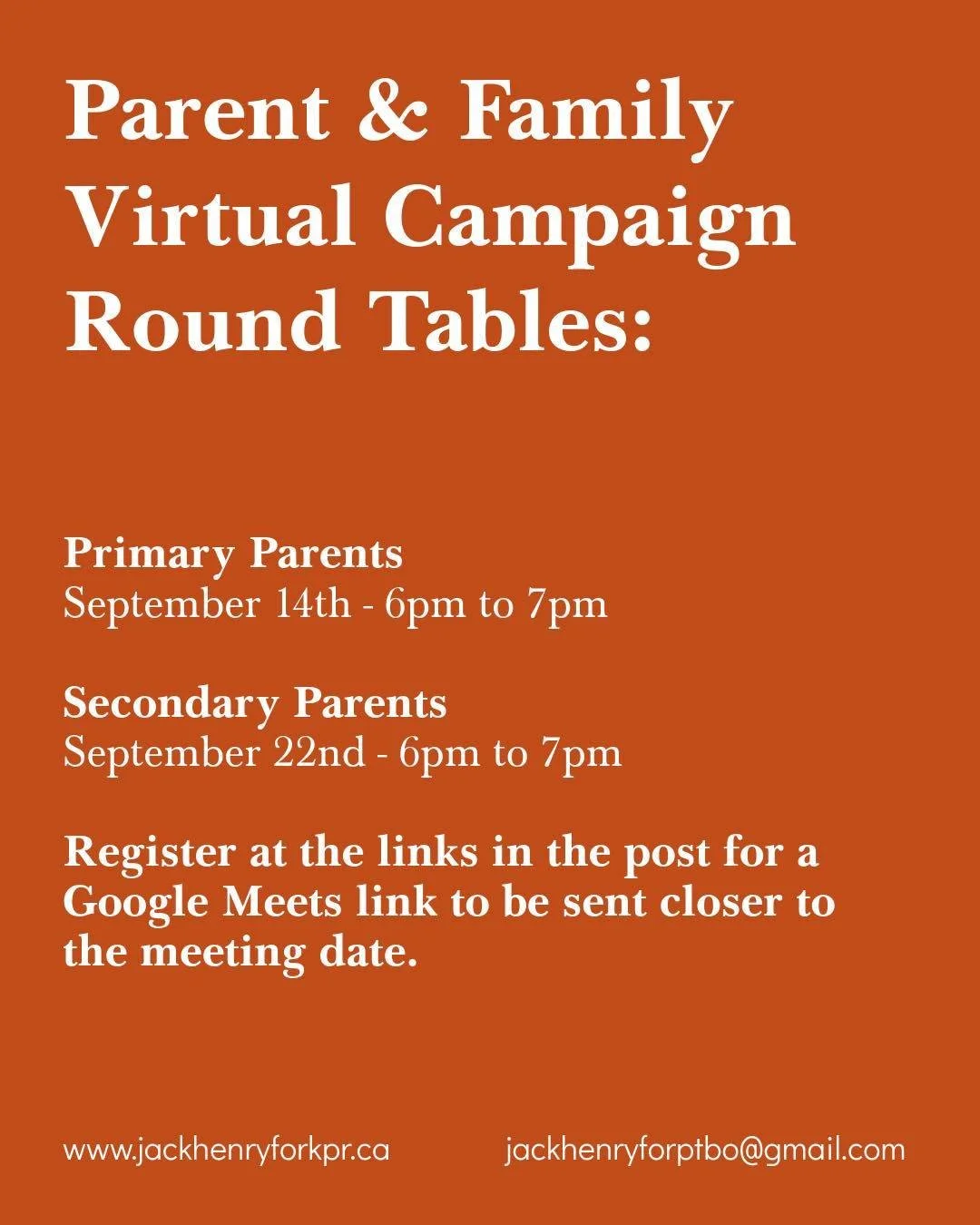 Parent & Family Virtual Campaign Round Tables:

Primary Parents
September 14th - 6pm to 7pm

Secondary Parents
September 22nd - 6pm to 7pm

Register at the links in the post for a Google Meets link to be sent closer to the meeting date.

www.jackhenryforkpr.ca

jackhenryforptbo@gmail.com